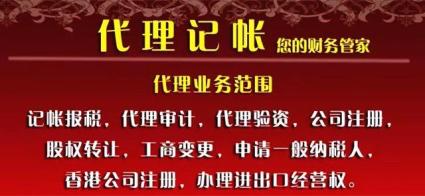 代理记帐 您的财务管家

代理业务范围

记帐报税，代理审计，代理验资，公司注册，股权转让，工商变更，申请一般纳税人，香港公司注册，办理进出口经营权。